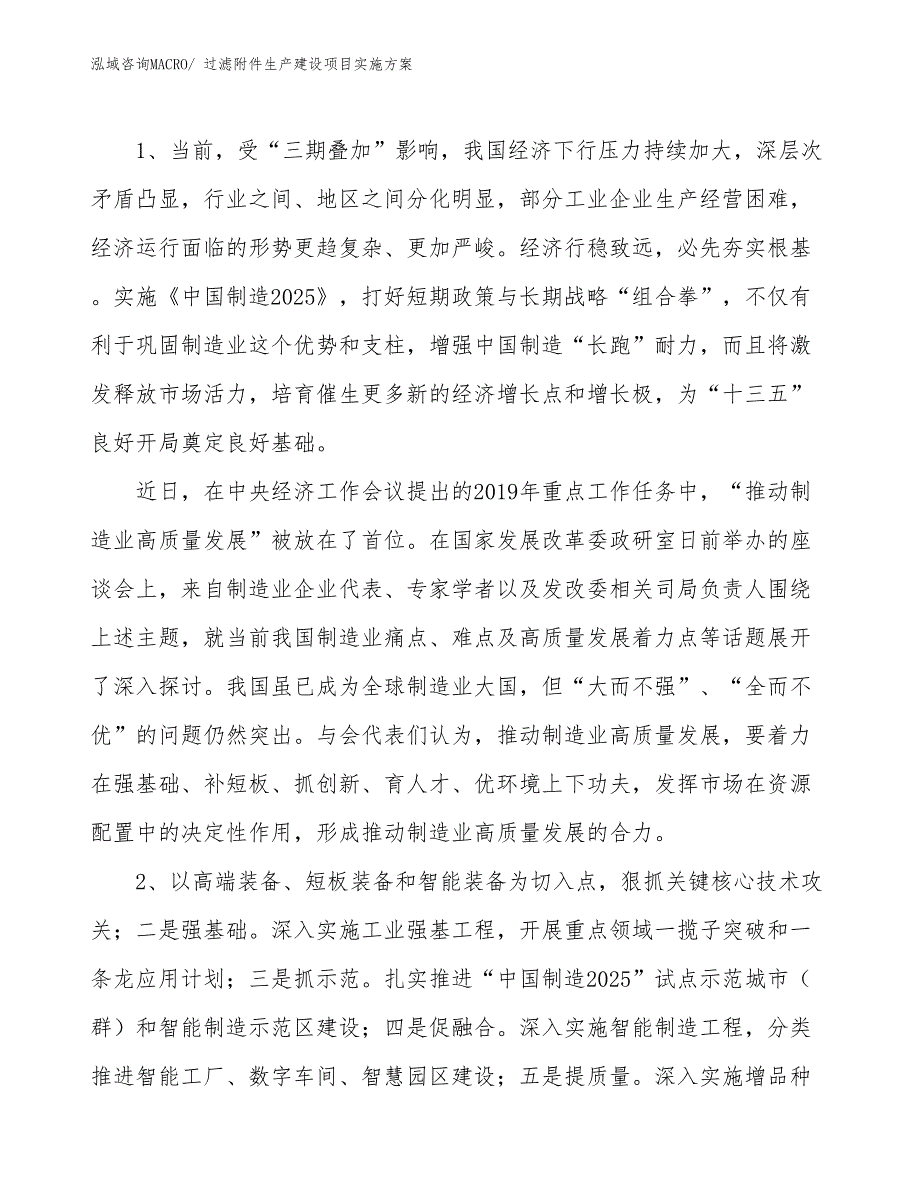 泓域咨询MACRO/ 过滤附件生产建设项目实施方案

1、当前，受“三期叠加”影响，我国经济下行压力持续加大，深层次矛盾凸显，行业之间、地区之间分化明显，部分工业企业生产经营困难，经济运行面临的形势更趋复杂、更加严峻。经济行稳致远，必先夯实根基。实施《中国制造2025》，打好短期政策与长期战略“组合拳”，不仅有利于巩固制造业这个优势和支柱，增强中国制造“长跑”耐力，而且将激发释放市场活力，培育催生更多新的经济增长点和增长极，为“十三五”良好开局奠定良好基础。

近日，在中央经济工作会议提出的2019年重点工作任务中，“推动制造业高质量发展”被放在了首位。在国家发展改革委政研室日前举办的座谈会上，来自制造业企业代表、专家学者以及发改委相关司局负责人围绕上述主题，就当前我国制造业痛点、难点及高质量发展着力点等话题展开了深入探讨。我国虽已成为全球制造业大国，但“大而不强”、“全而不优”的问题仍然突出。与会代表们认为，推动制造业高质量发展，要着力在强基础、补短板、抓创新、育人才、优环境上下功夫，发挥市场在资源配置中的决定性作用，形成推动制造业高质量发展的合力。

2、以高端装备、短板装备和智能装备为切入点，狠抓关键核心技术攻关；二是强基础。深入实施工业强基工程，开展重点领域一揽子突破和一条龙应用计划；三是抓示范。扎实推进“中国制造2025”试点示范城市（群）和智能制造示范区建设；四是促融合。深入实施智能制造工程，分类推进智能工厂、数字车间、智慧园区建设；五是提质量。深入实施增品种